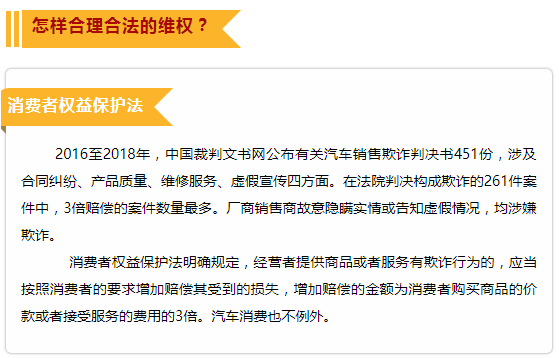 怎样合理合法的维权？

消费者权益保护法

2016至2018年，中国裁判文书网公布有关汽车销售欺诈判决书451份，涉及合同纠纷、产品质量、维修服务、虚假宣传四方面。在法院判决构成欺诈的261件案件中，3倍赔偿的案件数量最多。厂商销售商故意隐瞒实情或告知虚假情况，均涉嫌欺诈。

消费者权益保护法明确规定，经营者提供商品或者服务有欺诈行为的，应当按照消费者的要求增加赔偿其受到的损失，增加赔偿的金额为消费者购买商品的价款或者接受服务的费用的3倍。汽车消费也不例外。